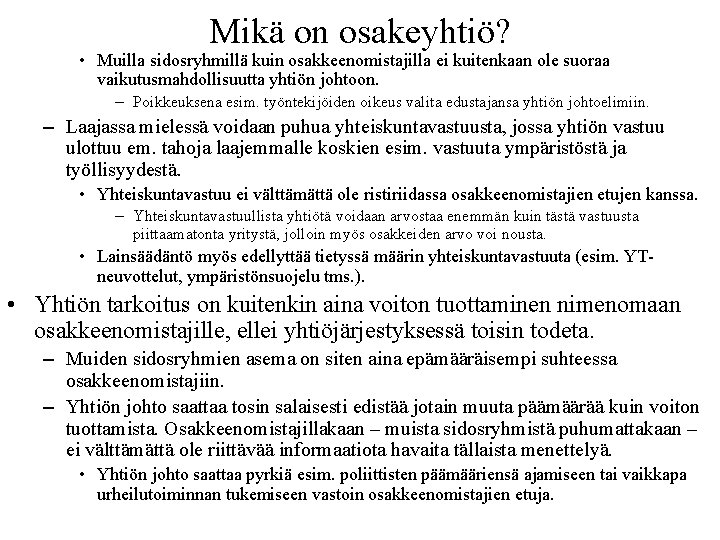 Mikä on osakeyhtiö?

• Muilla sidosryhmillä kuin osakkeenomistajilla ei kuitenkaan ole suoraa vaikutusmahdollisuutta yhtiön johtoon.

– Poikkeuksena esim. työntekijöiden oikeus valita edustajansa yhtiön johtoelimiin.

– Laajassa mielessä voidaan puhua yhteiskuntavastuusta, jossa yhtiön vastuu ulottuu em. tahoja laajemmalle koskien esim. vastuuta ympäristöstä ja työllisyydestä.

• Yhteiskuntavastuu ei välttämättä ole ristiriidassa osakkeenomistajien etujen kanssa.

– Yhteiskuntavastuullista yhtiötä voidaan arvostaa enemmän kuin tästä vastuusta piittaamatonta yritystä, jolloin myös osakkeiden arvo voi nousta.

• Lainsäädäntö myös edellyttää tietyssä määrin yhteiskuntavastuuta (esim. YT-neuvottelut, ympäristönsuojelu tms.).

• Yhtiön tarkoitus on kuitenkin aina voiton tuottaminen nimenomaan osakkeenomistajille, ellei yhtiöjärjestyksessä toisin todeta.

– Muiden sidosryhmien asema on siten aina epämääräisempi suhteessa osakkeenomistajiin.

– Yhtiön johto saattaa tosin salaisesti edistää jotain muuta päämäärää kuin voiton tuottamista. Osakkeenomistajillakaan – muista sidosryhmistä puhumattakaan – ei välttämättä ole riittävää informaatiota havaita tällaista menettelyä.

• Yhtiön johto saattaa pyrkiä esim. poliittisten päämääriensä ajamiseen tai vaikkapa urheilutoiminnan tukemiseen vastoin osakkeenomistajien etuja.